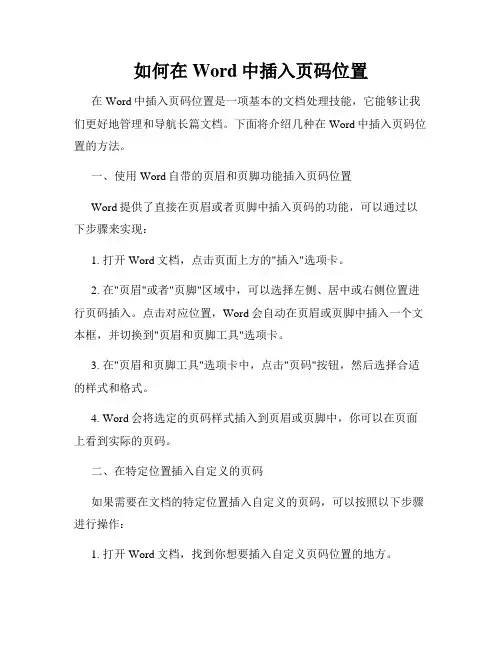 如何在 Word 中插入页码位置

在 Word 中插入页码位置是一项基本的文档处理技能，它能够让我们更好地管理和导航长篇文档。下面将介绍几种在 Word 中插入页码位置的方法。

一、使用 Word 自带的页眉和页脚功能插入页码位置

Word 提供了直接在页眉或者页脚中插入页码的功能，可以通过以下步骤来实现：

1. 打开 Word 文档，点击页面上方的"插入"选项卡。

2. 在"页眉"或者"页脚"区域中，可以选择左侧、居中或右侧位置进行页码插入。点击对应位置，Word 会自动在页眉或页脚中插入一个文本框，并切换到"页眉和页脚工具"选项卡。

3. 在"页眉和页脚工具"选项卡中，点击"页码"按钮，然后选择合适的样式和格式。

4. Word 会将选定的页码样式插入到页眉或页脚中，你可以在页面上看到实际的页码。

二、在特定位置插入自定义的页码

如果需要在文档的特定位置插入自定义的页码，可以按照以下步骤进行操作：

1. 打开 Word 文档，找到你想要插入自定义页码位置的地方。